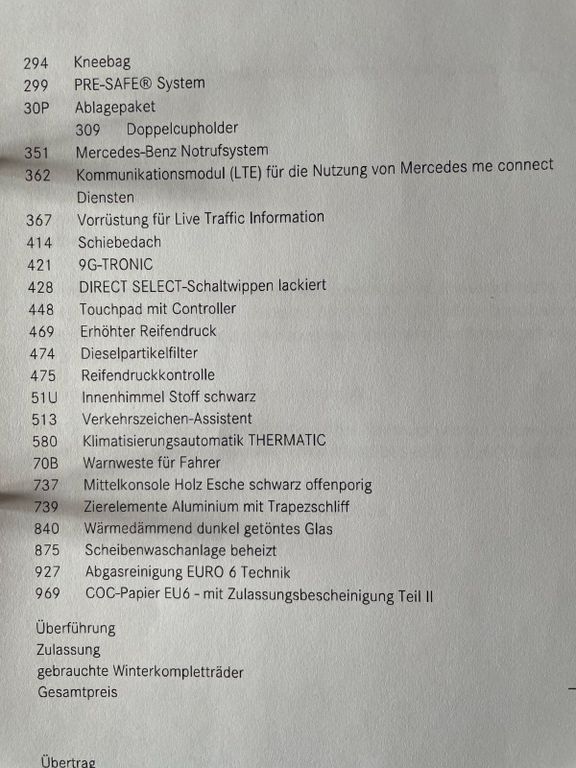 294 Kneebag
299 PRE-SAFE® System
30P Ablagepaket
309 Doppelcupholder
351 Mercedes-Benz Notrufsystem
362 Kommunikationsmodul (LTE) für die Nutzung von Mercedes me connect Diensten
367 Vorrüstung für Live Traffic Information
414 Schiebedach
421 9G-TRONIC
428 DIRECT SELECT-Schaltwippen lackiert
448 Touchpad mit Controller
469 Erhöhter Reifendruck
474 Dieselpartikelfilter
475 Reifendruckkontrolle
51U Innenhimmel Stoff schwarz
513 Verkehrszeichen-Assistent
580 Klimatisierungsautomatik THERMATIC
70B Warnweste für Fahrer
737 Mittelkonsole Holz Esche schwarz offenporig
739 Zierelemente Aluminium mit Trapezschliff
840 Wärmedämmend dunkel getöntes Glas
875 Scheibenwaschanlage beheizt
927 Abgasreinigung EURO 6 Technik
969 COC-Papier EU6 - mit Zulassungsbescheinigung Teil II

Überführung
Zulassung
gebrauchte Winterkompletträder
Gesamtpreis

Übertrag